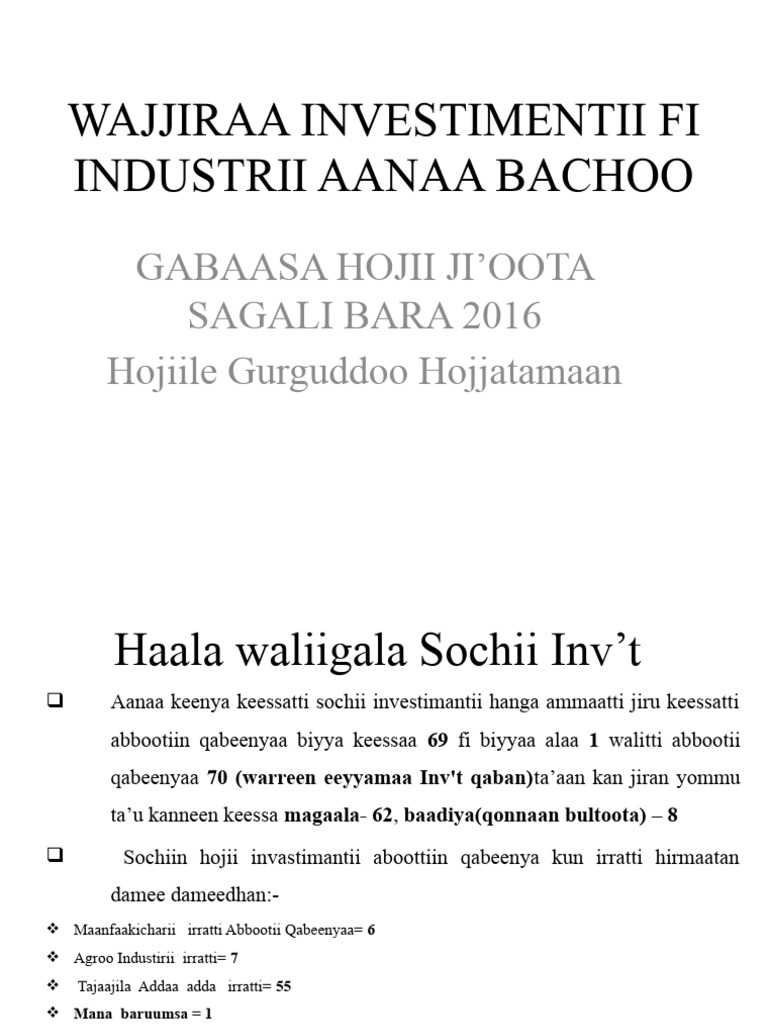 WAJJIRAA INVESTIMENTII FI INDUSTRII AANAA BACHOO

GABAASA HOJII JI'OOTA SAGALI BARA 2016
Hojiile Gurguddoo Hojjatamaan

Haala waliigala Sochii Inv't

❑ Aanaa keenya keessatti sochii investimantii hanga ammaatti jiru keessatti abbootiin qabeenyaa biyya keessaa 69 fi biyyaa alaa 1 walitti abbootii qabeenyaa 70 (warreen eeyyamaa Inv't qaban)ta'aan kan jiran yommu ta'u kanneen keessa magaala- 62, baadiya(qonnaan bultoota) – 8

❑ Sochiin hojii invastimantii aboottiin qabeenya kun irratti hirmaatan damee dameedhan:-

❖ Maanfaakicharii irratti Abbootii Qabeenyaa= 6
❖ Agroo Industirii irratti= 7
❖ Tajaajila Addaa adda irratti= 55
❖ Mana baruumsa = 1